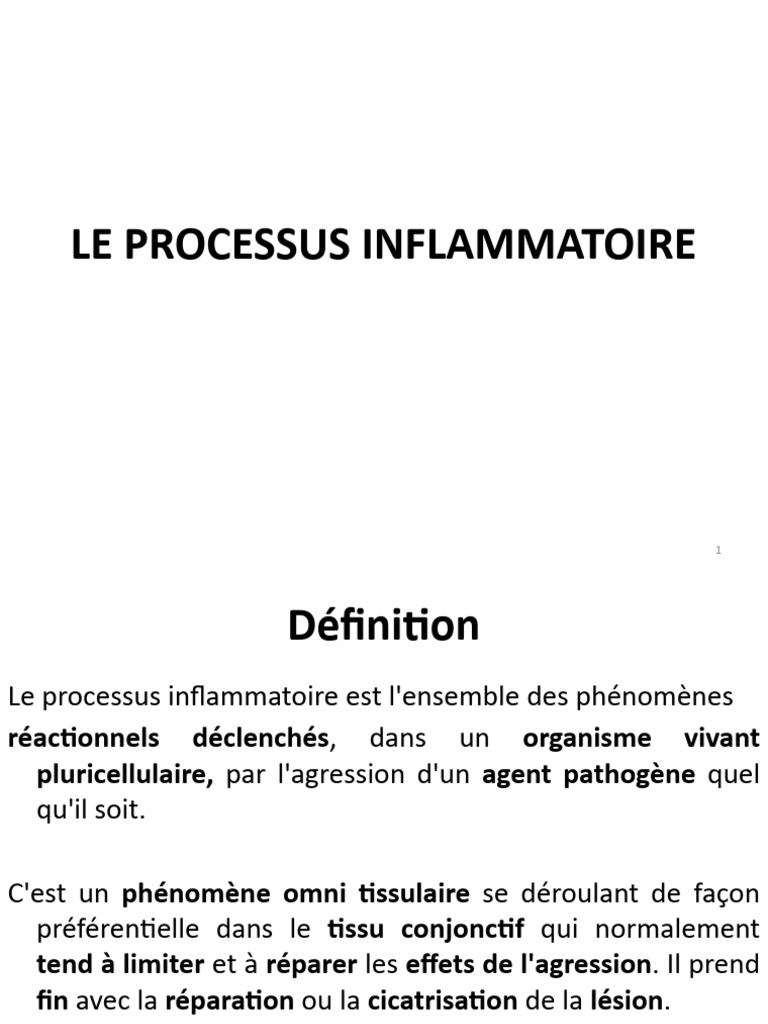 LE PROCESSUS INFLAMMATOIRE

1

Définition

Le processus inflammatoire est l'ensemble des phénomènes réactionnels déclenchés, dans un organisme vivant pluricellulaire, par l'agression d'un agent pathogène quel qu'il soit.

C'est un phénomène omni tissulaire se déroulant de façon préférentielle dans le tissu conjonctif qui normalement tend à limiter et à réparer les effets de l'agression. Il prend fin avec la réparation ou la cicatrisation de la lésion.